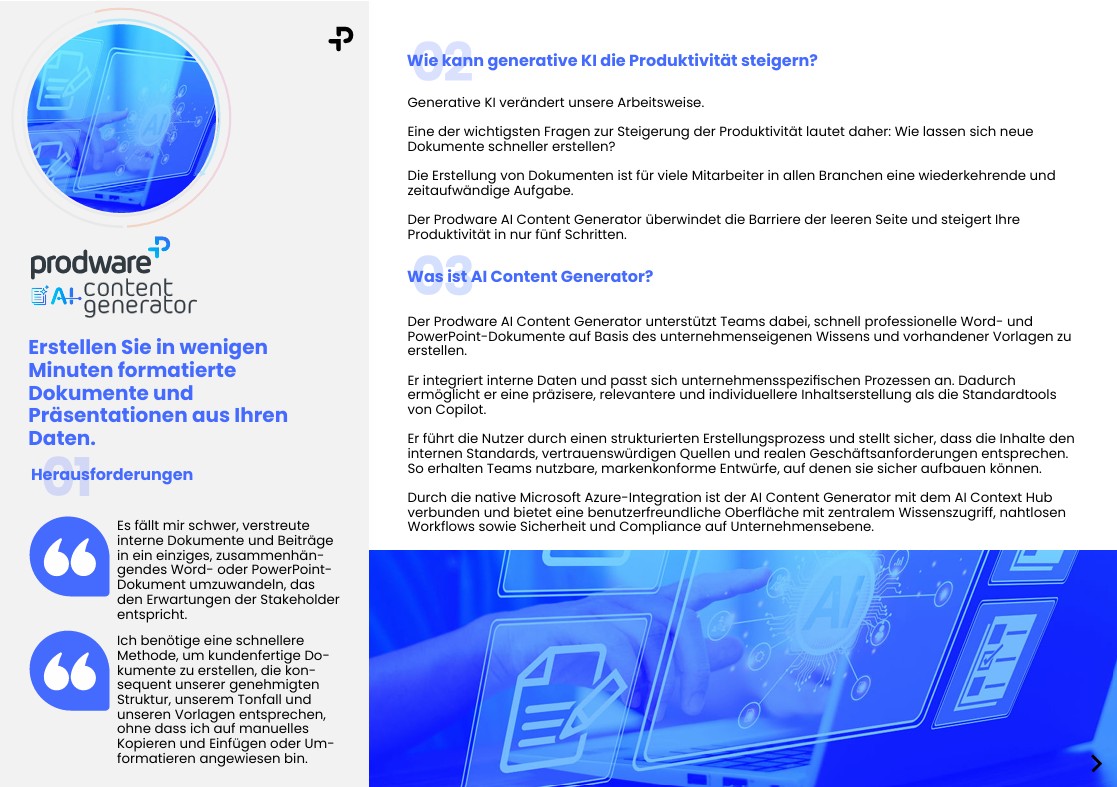 prodware

AI content generator

Erstellen Sie in wenigen Minuten formatierte Dokumente und Präsentationen aus Ihren Daten.

01 Herausforderungen

Es fällt mir schwer, verstreute interne Dokumente und Beiträge in ein einziges, zusammenhängendes Word- oder PowerPoint-Dokument umzuwandeln, das den Erwartungen der Stakeholder entspricht.

Ich benötige eine schnellere Methode, um kundenfertige Dokumente zu erstellen, die konsequent unserer genehmigten Struktur, unserem Tonfall und unseren Vorlagen entsprechen, ohne dass ich auf manuelles Kopieren und Einfügen oder Umformatieren angewiesen bin.

02 Wie kann generative KI die Produktivität steigern?

Generative KI verändert unsere Arbeitsweise.

Eine der wichtigsten Fragen zur Steigerung der Produktivität lautet daher: Wie lassen sich neue Dokumente schneller erstellen?

Die Erstellung von Dokumenten ist für viele Mitarbeiter in allen Branchen eine wiederkehrende und zeitaufwändige Aufgabe.

Der Prodware AI Content Generator überwindet die Barriere der leeren Seite und steigert Ihre Produktivität in nur fünf Schritten.

03 Was ist AI Content Generator?

Der Prodware AI Content Generator unterstützt Teams dabei, schnell professionelle Word- und PowerPoint-Dokumente auf Basis des unternehmenseigenen Wissens und vorhandener Vorlagen zu erstellen.

Er integriert interne Daten und passt sich unternehmensspezifischen Prozessen an. Dadurch ermöglicht er eine präzisere, relevantere und individuellere Inhaltserstellung als die Standardtools von Copilot.

Er führt die Nutzer durch einen strukturierten Erstellungsprozess und stellt sicher, dass die Inhalte den internen Standards, vertrauenswürdigen Quellen und realen Geschäftsanforderungen entsprechen. So erhalten Teams nutzbare, markenkonforme Entwürfe, auf denen sie sicher aufbauen können.

Durch die native Microsoft Azure-Integration ist der AI Content Generator mit dem AI Context Hub verbunden und bietet eine benutzerfreundliche Oberfläche mit zentralem Wissenszugriff, nahtlosen Workflows sowie Sicherheit und Compliance auf Unternehmensebene.